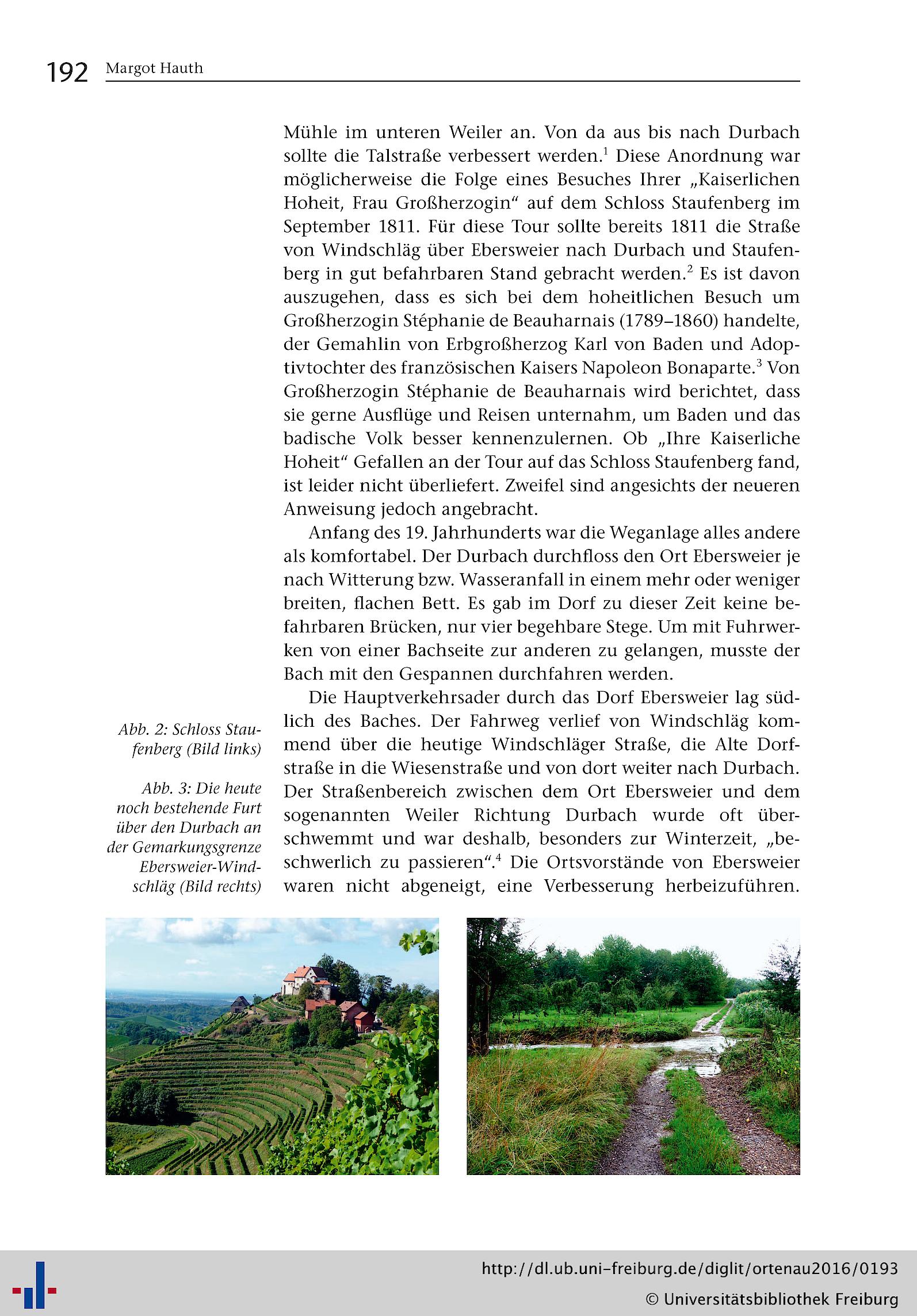 192 Margot Hauth

Mühle im unteren Weiler an. Von da aus bis nach Durbach sollte die Talstraße verbessert werden.$^1$ Diese Anordnung war möglicherweise die Folge eines Besuches Ihrer „Kaiserlichen Hoheit, Frau Großherzogin“ auf dem Schloss Staufenberg im September 1811. Für diese Tour sollte bereits 1811 die Straße von Windschläg über Ebersweier nach Durbach und Staufenberg in gut befahrbaren Stand gebracht werden.$^2$ Es ist davon auszugehen, dass es sich bei dem hoheitlichen Besuch um Großherzogin Stéphanie de Beauharnais (1789–1860) handelte, der Gemahlin von Erbgroßherzog Karl von Baden und Adoptivtochter des französischen Kaisers Napoleon Bonaparte.$^3$ Von Großherzogin Stéphanie de Beauharnais wird berichtet, dass sie gerne Ausflüge und Reisen unternahm, um Baden und das badische Volk besser kennenzulernen. Ob „Ihre Kaiserliche Hoheit“ Gefallen an der Tour auf das Schloss Staufenberg fand, ist leider nicht überliefert. Zweifel sind angesichts der neueren Anweisung jedoch angebracht.

Anfang des 19. Jahrhunderts war die Weganlage alles andere als komfortabel. Der Durbach durchfloss den Ort Ebersweier je nach Witterung bzw. Wasseranfall in einem mehr oder weniger breiten, flachen Bett. Es gab im Dorf zu dieser Zeit keine befahrbaren Brücken, nur vier begehbare Stege. Um mit Fuhrwerken von einer Bachseite zur anderen zu gelangen, musste der Bach mit den Gespannen durchfahren werden.

Die Hauptverkehrsader durch das Dorf Ebersweier lag südlich des Baches. Der Fahrweg verlief von Windschläg kommend über die heutige Windschläger Straße, die Alte Dorfstraße in die Wiesenstraße und von dort weiter nach Durbach. Der Straßenbereich zwischen dem Ort Ebersweier und dem sogenannten Weiler Richtung Durbach wurde oft überschwemmt und war deshalb, besonders zur Winterzeit, „beschwerlich zu passieren“.$^4$ Die Ortsvorstände von Ebersweier waren nicht abgeneigt, eine Verbesserung herbeizuführen.

Abb. 2: Schloss Staufenberg (Bild links)

Abb. 3: Die heute noch bestehende Furt über den Durbach an der Gemarkungsgrenze Ebersweier-Windschläg (Bild rechts)

http://dl.ub.uni-freiburg.de/diglit/ortenau2016/0193
© Universitätsbibliothek Freiburg